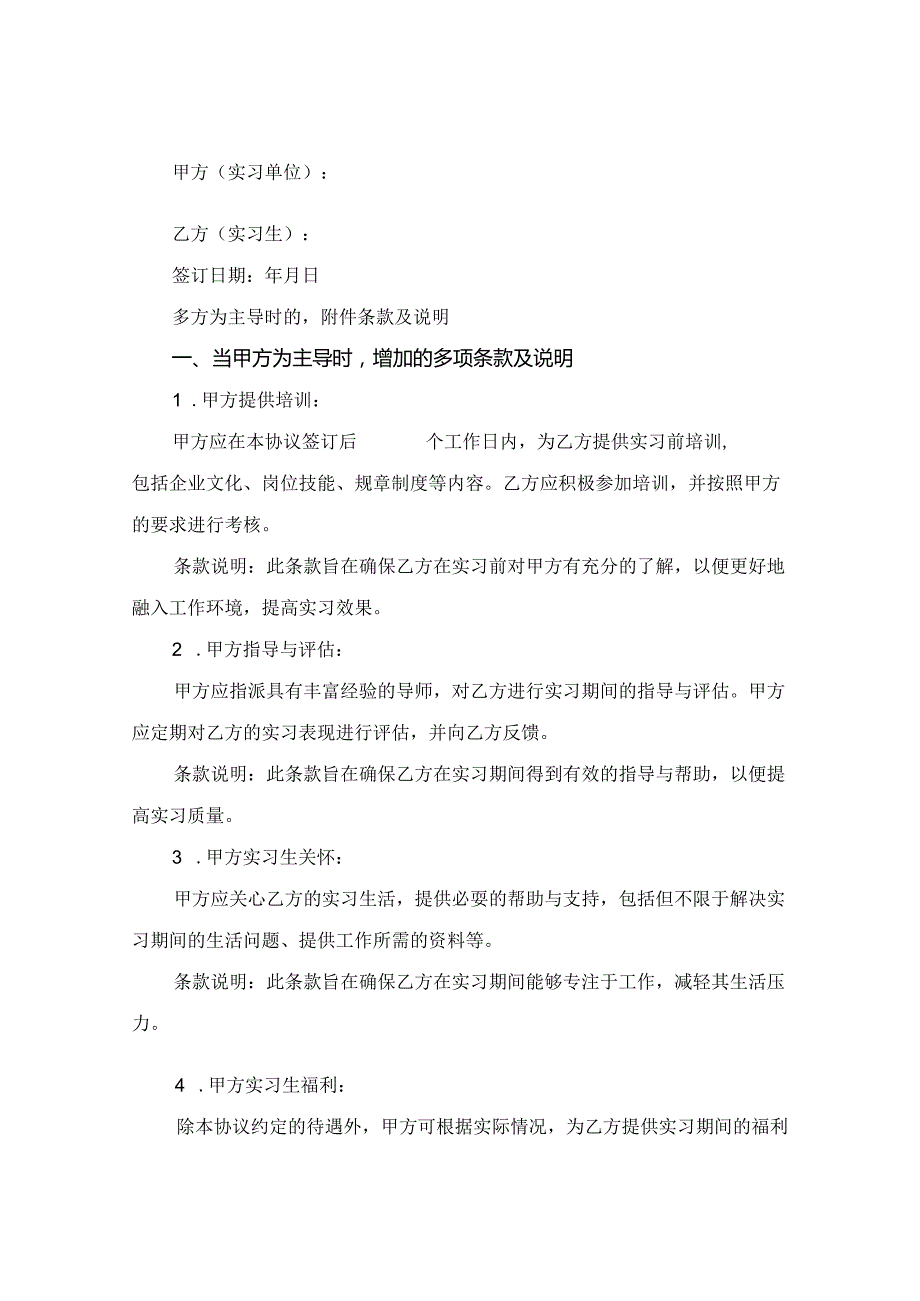 甲方（实习单位）：

乙方（实习生）：

签订日期：年月日

多方为主导时的，附件条款及说明

一、当甲方为主导时，增加的多项条款及说明

1．甲方提供培训：

甲方应在本协议签订后　　个工作日内，为乙方提供实习前培训，包括企业文化、岗位技能、规章制度等内容。乙方应积极参加培训，并按照甲方的要求进行考核。

条款说明：此条款旨在确保乙方在实习前对甲方有充分的了解，以便更好地融入工作环境，提高实习效果。

2．甲方指导与评估：

甲方应指派具有丰富经验的导师，对乙方进行实习期间的指导与评估。甲方应定期对乙方的实习表现进行评估，并向乙方反馈。

条款说明：此条款旨在确保乙方在实习期间得到有效的指导与帮助，以便提高实习质量。

3．甲方实习生关怀：

甲方应关心乙方的实习生活，提供必要的帮助与支持，包括但不限于解决实习期间的生活问题、提供工作所需的资料等。

条款说明：此条款旨在确保乙方在实习期间能够专注于工作，减轻其生活压力。

4．甲方实习生福利：

除本协议约定的待遇外，甲方可根据实际情况，为乙方提供实习期间的福利